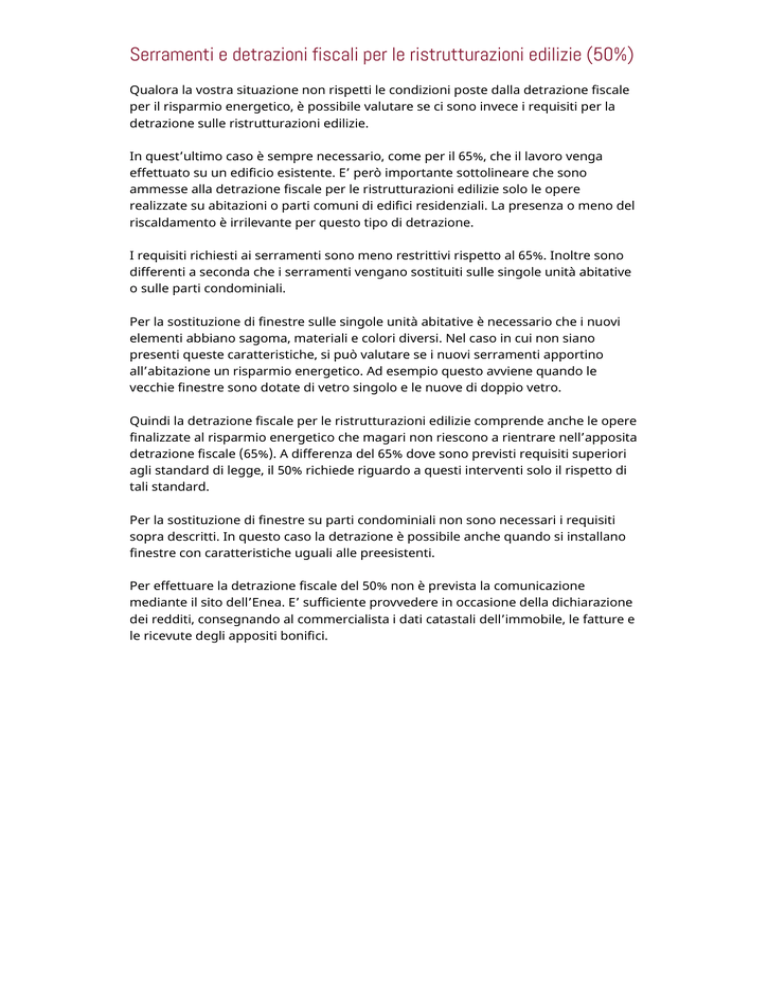 Serramenti e detrazioni fiscali per le ristrutturazioni edilizie (50%)

Qualora la vostra situazione non rispetti le condizioni poste dalla detrazione fiscale per il risparmio energetico, è possibile valutare se ci sono invece i requisiti per la detrazione sulle ristrutturazioni edilizie.

In quest'ultimo caso è sempre necessario, come per il 65%, che il lavoro venga effettuato su un edificio esistente. E' però importante sottolineare che sono ammesse alla detrazione fiscale per le ristrutturazioni edilizie solo le opere realizzate su abitazioni o parti comuni di edifici residenziali. La presenza o meno del riscaldamento è irrilevante per questo tipo di detrazione.

I requisiti richiesti ai serramenti sono meno restrittivi rispetto al 65%. Inoltre sono differenti a seconda che i serramenti vengano sostituiti sulle singole unità abitative o sulle parti condominiali.

Per la sostituzione di finestre sulle singole unità abitative è necessario che i nuovi elementi abbiano sagoma, materiali e colori diversi. Nel caso in cui non siano presenti queste caratteristiche, si può valutare se i nuovi serramenti apportino all'abitazione un risparmio energetico. Ad esempio questo avviene quando le vecchie finestre sono dotate di vetro singolo e le nuove di doppio vetro.

Quindi la detrazione fiscale per le ristrutturazioni edilizie comprende anche le opere finalizzate al risparmio energetico che magari non riescono a rientrare nell'apposita detrazione fiscale (65%). A differenza del 65% dove sono previsti requisiti superiori agli standard di legge, il 50% richiede riguardo a questi interventi solo il rispetto di tali standard.

Per la sostituzione di finestre su parti condominiali non sono necessari i requisiti sopra descritti. In questo caso la detrazione è possibile anche quando si installano finestre con caratteristiche uguali alle preesistenti.

Per effettuare la detrazione fiscale del 50% non è prevista la comunicazione mediante il sito dell'Enea. E' sufficiente provvedere in occasione della dichiarazione dei redditi, consegnando al commercialista i dati catastali dell'immobile, le fatture e le ricevute degli appositi bonifici.